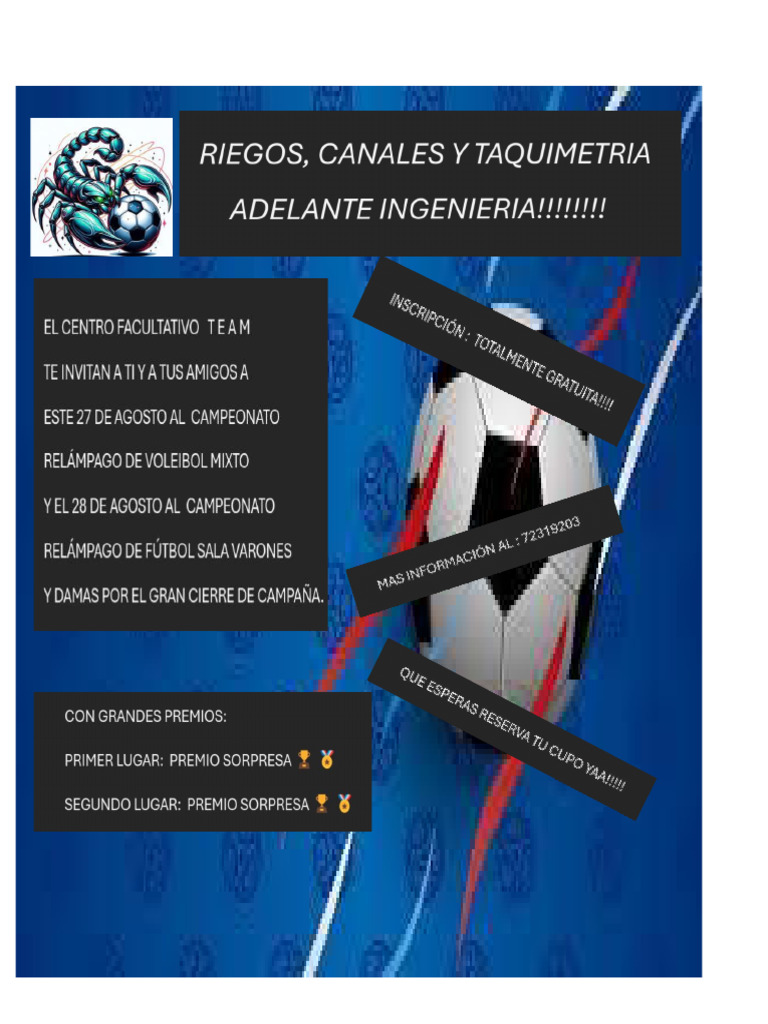 RIEGOS, CANALES Y TAQUIMETRIA
ADELANTE INGENIERIA!!!!!!!!

EL CENTRO FACULTATIVO T E A M
TE INVITAN A TI Y A TUS AMIGOS A
ESTE 27 DE AGOSTO AL CAMPEONATO
RELÁMPAGO DE VOLEIBOL MIXTO
Y EL 28 DE AGOSTO AL CAMPEONATO
RELÁMPAGO DE FÚTBOL SALA VARONES
Y DAMAS POR EL GRAN CIERRE DE CAMPAÑA.

INSCRIPCIÓN : TOTALMENTE GRATUITA!!!!

MAS INFORMACIÓN AL : 72319203

QUE ESPERAS RESERVA TU CUPO YAA!!!!!

CON GRANDES PREMIOS:
PRIMER LUGAR: PREMIO SORPRESA 🏆 🥇
SEGUNDO LUGAR: PREMIO SORPRESA 🏆 🥇